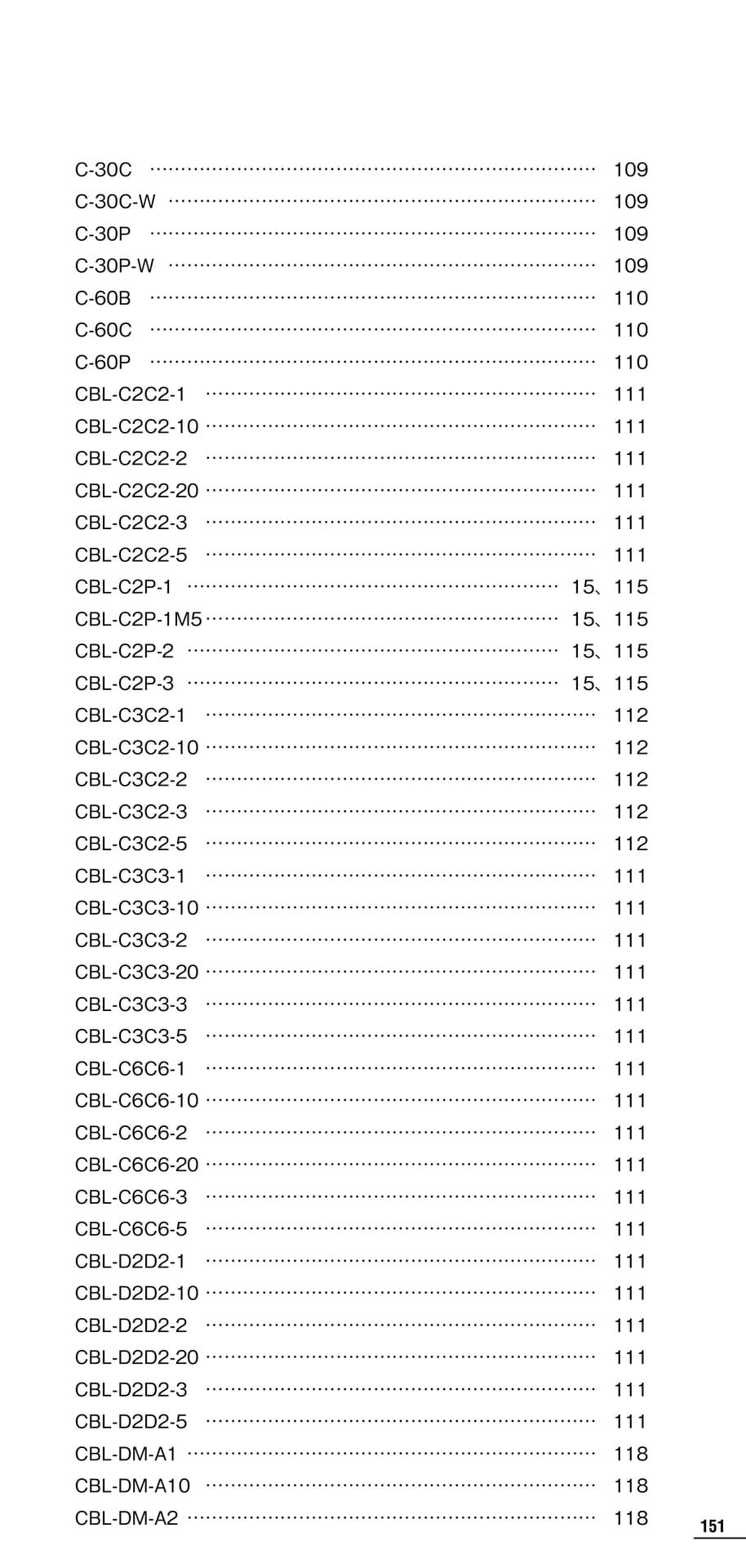 C-30C 109
C-30C-W 109
C-30P 109
C-30P-W 109
C-60B 110
C-60C 110
C-60P 110
CBL-C2C2-1 111
CBL-C2C2-10 111
CBL-C2C2-2 111
CBL-C2C2-20 111
CBL-C2C2-3 111
CBL-C2C2-5 111
CBL-C2P-1 15、115
CBL-C2P-1M5 15、115
CBL-C2P-2 15、115
CBL-C2P-3 15、115
CBL-C3C2-1 112
CBL-C3C2-10 112
CBL-C3C2-2 112
CBL-C3C2-3 112
CBL-C3C2-5 112
CBL-C3C3-1 111
CBL-C3C3-10 111
CBL-C3C3-2 111
CBL-C3C3-20 111
CBL-C3C3-3 111
CBL-C3C3-5 111
CBL-C6C6-1 111
CBL-C6C6-10 111
CBL-C6C6-2 111
CBL-C6C6-20 111
CBL-C6C6-3 111
CBL-C6C6-5 111
CBL-D2D2-1 111
CBL-D2D2-10 111
CBL-D2D2-2 111
CBL-D2D2-20 111
CBL-D2D2-3 111
CBL-D2D2-5 111
CBL-DM-A1 118
CBL-DM-A10 118
CBL-DM-A2 118

151